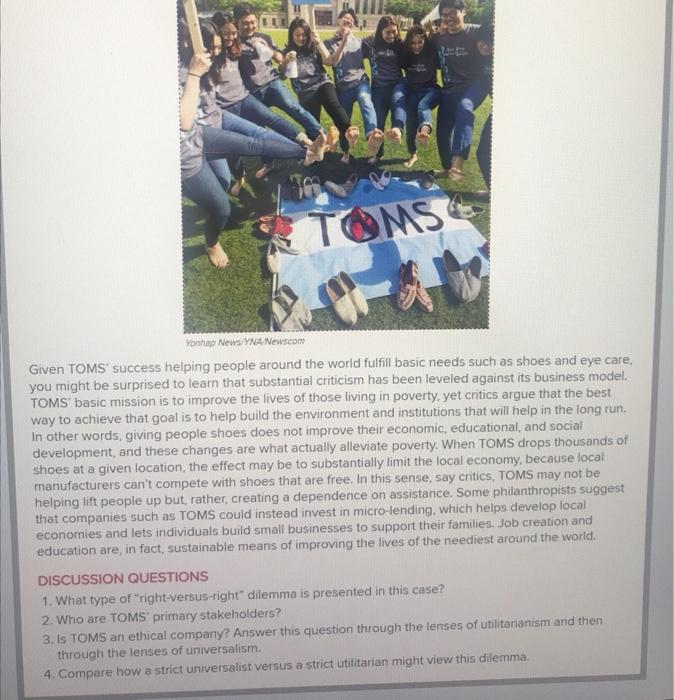 TOMS

Yonhap News/YNA/Newscom

Given TOMS' success helping people around the world fulfill basic needs such as shoes and eye care, you might be surprised to learn that substantial criticism has been leveled against its business model. TOMS' basic mission is to improve the lives of those living in poverty, yet critics argue that the best way to achieve that goal is to help build the environment and institutions that will help in the long run. In other words, giving people shoes does not improve their economic, educational, and social development, and these changes are what actually alleviate poverty. When TOMS drops thousands of shoes at a given location, the effect may be to substantially limit the local economy, because local manufacturers can't compete with shoes that are free. In this sense, say critics, TOMS may not be helping lift people up but, rather, creating a dependence on assistance. Some philanthropists suggest that companies such as TOMS could instead invest in micro-lending, which helps develop local economies and lets individuals build small businesses to support their families. Job creation and education are, in fact, sustainable means of improving the lives of the neediest around the world.

DISCUSSION QUESTIONS
1. What type of "right-versus-right" dilemma is presented in this case?
2. Who are TOMS' primary stakeholders?
3. Is TOMS an ethical company? Answer this question through the lenses of utilitarianism and then through the lenses of universalism.
4. Compare how a strict universalist versus a strict utilitarian might view this dilemma.